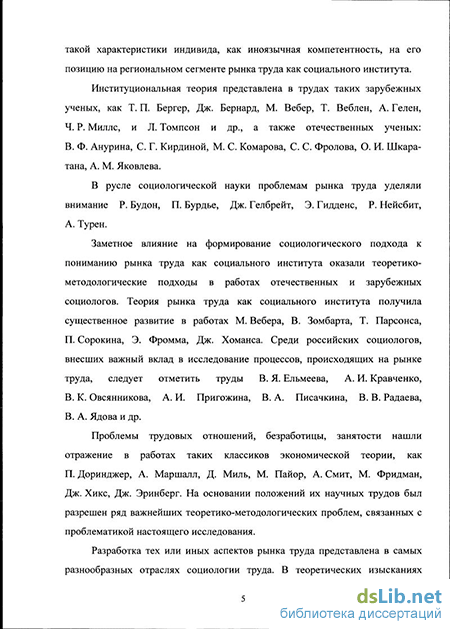 такой характеристики индивида, как иноязычная компетентность, на его позицию на региональном сегменте рынка труда как социального института.

Институциональная теория представлена в трудах таких зарубежных ученых, как Т. П. Бергер, Дж. Бернард, М. Вебер, Т. Веблен, А. Гелен, Ч. Р. Миллс, и Л. Томпсон и др., а также отечественных ученых: В. Ф. Анурина, С. Г. Кирдиной, М. С. Комарова, С. С. Фролова, О. И. Шкаратана, А. М. Яковлева.

В русле социологической науки проблемам рынка труда уделяли внимание Р. Будон, П. Бурдье, Дж. Гелбрейт, Э. Гидденс, Р. Нейсбит, А. Турен.

Заметное влияние на формирование социологического подхода к пониманию рынка труда как социального института оказали теоретико-методологические подходы в работах отечественных и зарубежных социологов. Теория рынка труда как социального института получила существенное развитие в работах М. Вебера, В. Зомбарта, Т. Парсонса, П. Сорокина, Э. Фромма, Дж. Хоманса. Среди российских социологов, внесших важный вклад в исследование процессов, происходящих на рынке труда, следует отметить труды В. Я. Ельмеева, А. И. Кравченко, В. К. Овсянникова, А. И. Пригожина, В. А. Писачкина, В. В. Радаева, В. А. Ядова и др.

Проблемы трудовых отношений, безработицы, занятости нашли отражение в работах таких классиков экономической теории, как П. Доринджер, А. Маршалл, Д. Миль, М. Пайор, А. Смит, М. Фридман, Дж. Хикс, Дж. Эринберг. На основании положений их научных трудов был разрешен ряд важнейших теоретико-методологических проблем, связанных с проблематикой настоящего исследования.

Разработка тех или иных аспектов рынка труда представлена в самых разнообразных отраслях социологии труда. В теоретических изысканиях

5

dsLib.net
библиотека диссертаций